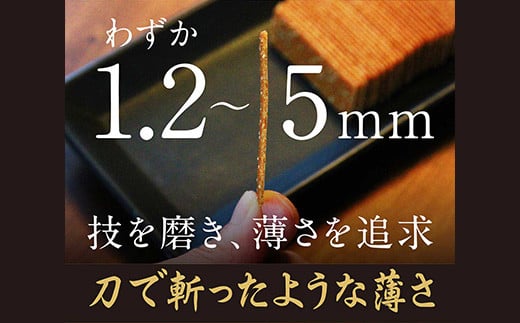 わずか
1.2~5mm

技を磨き、薄さを追求
刀で斬ったような薄さ